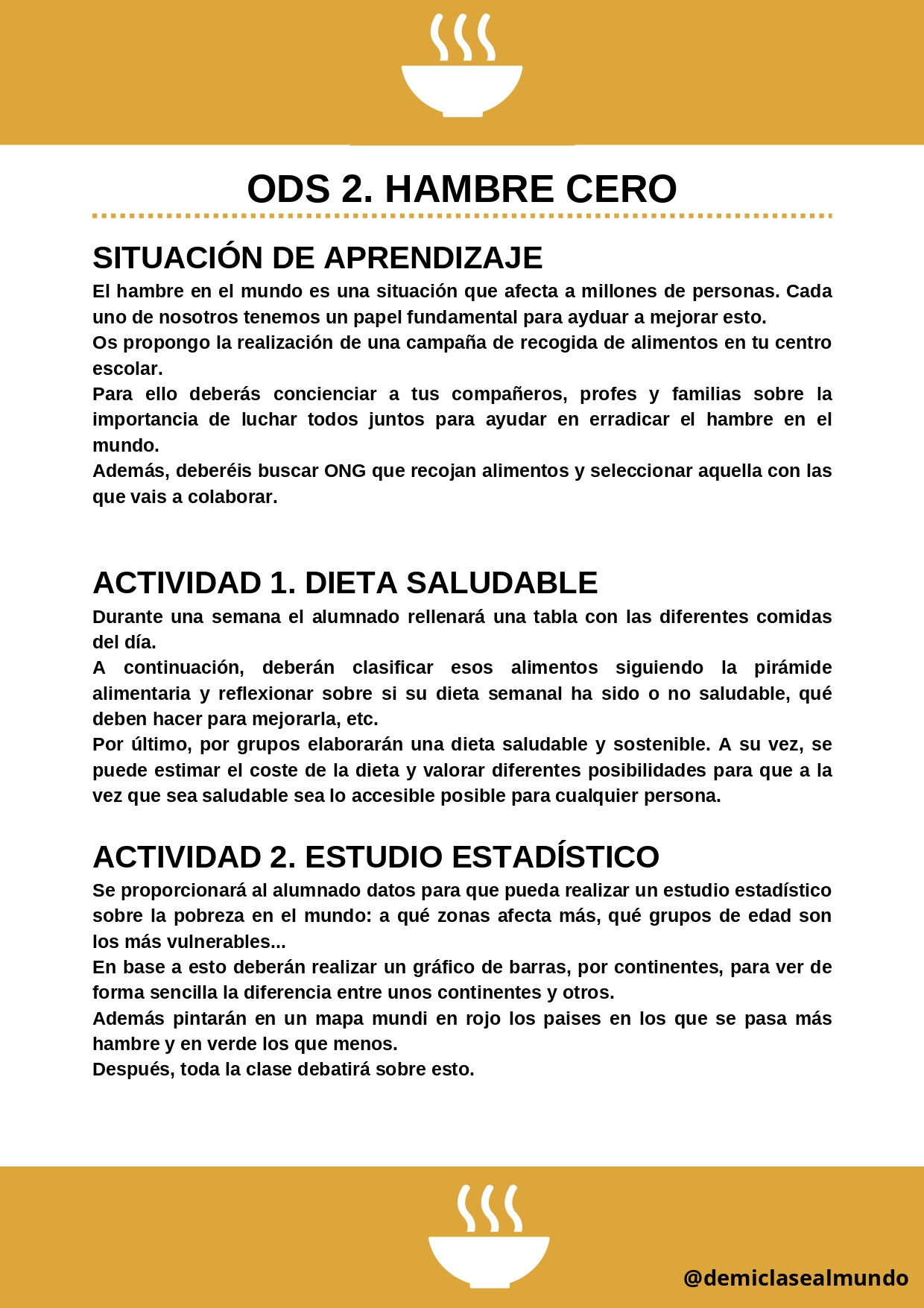 ODS 2. HAMBRE CERO

SITUACIÓN DE APRENDIZAJE

El hambre en el mundo es una situación que afecta a millones de personas. Cada uno de nosotros tenemos un papel fundamental para ayduar a mejorar esto.
Os propongo la realización de una campaña de recogida de alimentos en tu centro escolar.
Para ello deberás concienciar a tus compañeros, profes y familias sobre la importancia de luchar todos juntos para ayudar en erradicar el hambre en el mundo.
Además, deberéis buscar ONG que recojan alimentos y seleccionar aquella con las que vais a colaborar.

ACTIVIDAD 1. DIETA SALUDABLE

Durante una semana el alumnado rellenará una tabla con las diferentes comidas del día.
A continuación, deberán clasificar esos alimentos siguiendo la pirámide alimentaria y reflexionar sobre si su dieta semanal ha sido o no saludable, qué deben hacer para mejorarla, etc.
Por último, por grupos elaborarán una dieta saludable y sostenible. A su vez, se puede estimar el coste de la dieta y valorar diferentes posibilidades para que a la vez que sea saludable sea lo accesible posible para cualquier persona.

ACTIVIDAD 2. ESTUDIO ESTADÍSTICO

Se proporcionará al alumnado datos para que pueda realizar un estudio estadístico sobre la pobreza en el mundo: a qué zonas afecta más, qué grupos de edad son los más vulnerables...
En base a esto deberán realizar un gráfico de barras, por continentes, para ver de forma sencilla la diferencia entre unos continentes y otros.
Además pintarán en un mapa mundi en rojo los paises en los que se pasa más hambre y en verde los que menos.
Después, toda la clase debatirá sobre esto.

@demiclasealmundo